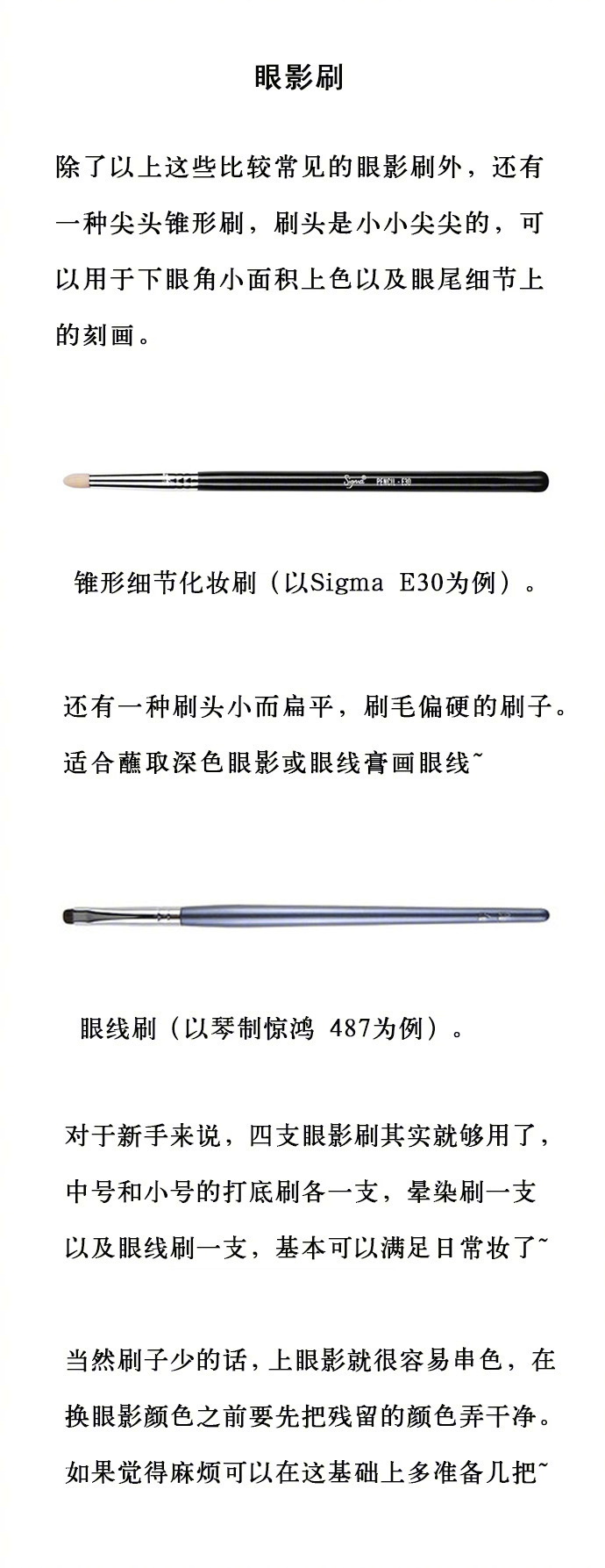 眼影刷

除了以上这些比较常见的眼影刷外，还有一种尖头锥形刷，刷头是小小尖尖的，可以用于下眼角小面积上色以及眼尾细节上的刻画。

Sigma PENCIL - E30

锥形细节化妆刷（以Sigma E30为例）。

还有一种刷头小而扁平，刷毛偏硬的刷子。适合蘸取深色眼影或眼线膏画眼线~

眼线刷（以琴制惊鸿 487为例）。

对于新手来说，四支眼影刷其实就够用了，中号和小号的打底刷各一支，晕染刷一支以及眼线刷一支，基本可以满足日常妆了~

当然刷子少的话，上眼影就很容易串色，在换眼影颜色之前要先把残留的颜色弄干净。如果觉得麻烦可以在这基础上多准备几把~